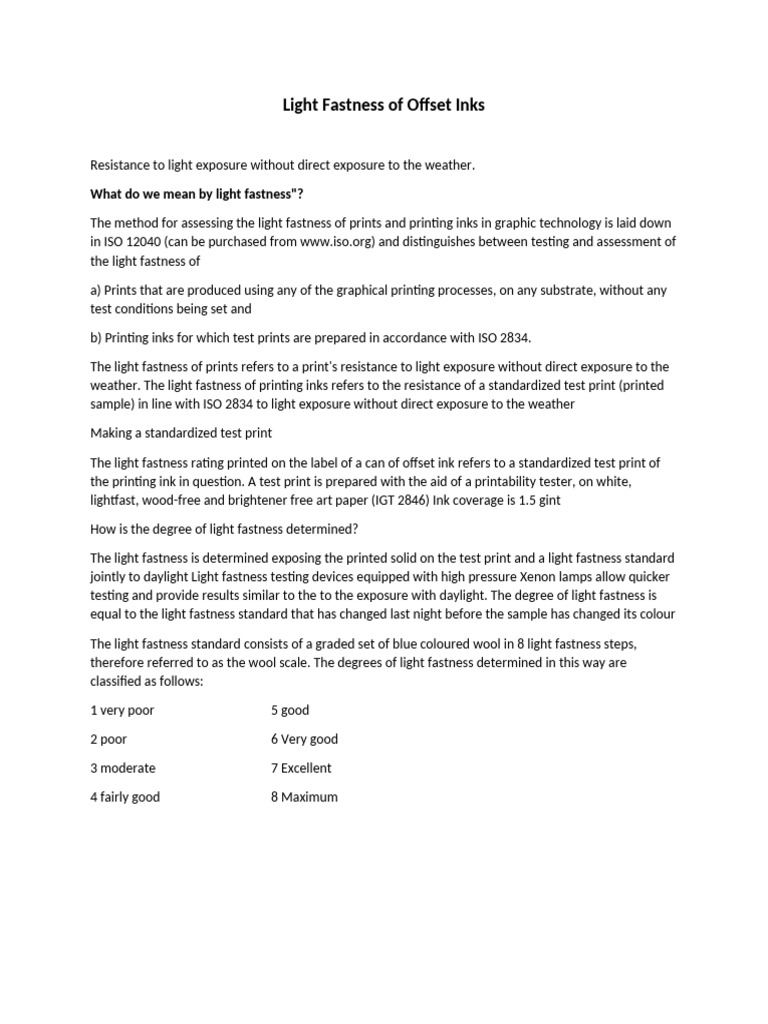 Light Fastness of Offset Inks

Resistance to light exposure without direct exposure to the weather.

What do we mean by light fastness"?

The method for assessing the light fastness of prints and printing inks in graphic technology is laid down in ISO 12040 (can be purchased from www.iso.org) and distinguishes between testing and assessment of the light fastness of

a) Prints that are produced using any of the graphical printing processes, on any substrate, without any test conditions being set and

b) Printing inks for which test prints are prepared in accordance with ISO 2834.

The light fastness of prints refers to a print's resistance to light exposure without direct exposure to the weather. The light fastness of printing inks refers to the resistance of a standardized test print (printed sample) in line with ISO 2834 to light exposure without direct exposure to the weather

Making a standardized test print

The light fastness rating printed on the label of a can of offset ink refers to a standardized test print of the printing ink in question. A test print is prepared with the aid of a printability tester, on white, lightfast, wood-free and brightener free art paper (IGT 2846) Ink coverage is 1.5 gint

How is the degree of light fastness determined?

The light fastness is determined exposing the printed solid on the test print and a light fastness standard jointly to daylight Light fastness testing devices equipped with high pressure Xenon lamps allow quicker testing and provide results similar to the to the exposure with daylight. The degree of light fastness is equal to the light fastness standard that has changed last night before the sample has changed its colour

The light fastness standard consists of a graded set of blue coloured wool in 8 light fastness steps, therefore referred to as the wool scale. The degrees of light fastness determined in this way are classified as follows:

1 very poor

2 poor

3 moderate

4 fairly good

5 good

6 Very good

7 Excellent

8 Maximum